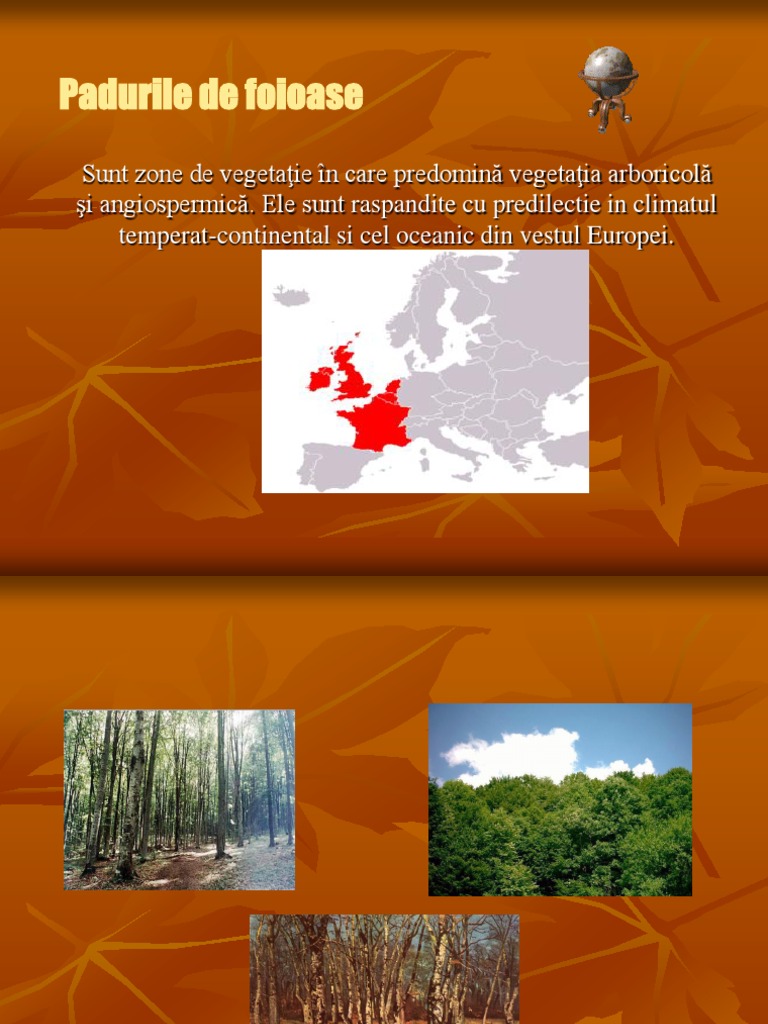 Padurile de foioase

Sunt zone de vegetaţie în care predomină vegetaţia arboricolă şi angiospermică. Ele sunt raspandite cu predilectie in climatul temperat-continental si cel oceanic din vestul Europei.